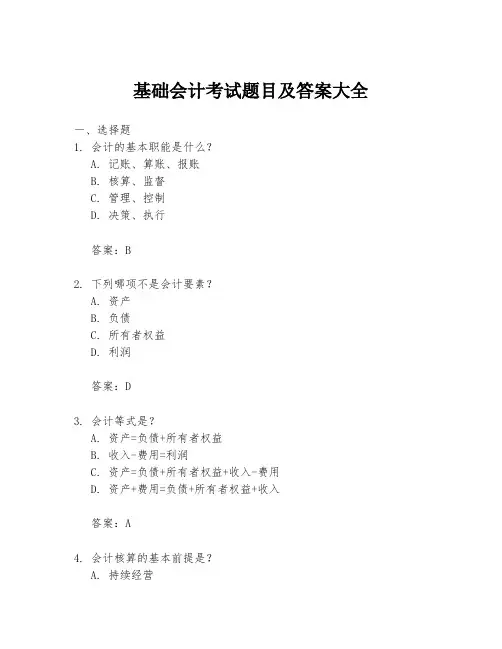 基础会计考试题目及答案大全

一、选择题

1. 会计的基本职能是什么？

A. 记账、算账、报账

B. 核算、监督

C. 管理、控制

D. 决策、执行

答案：B

2. 下列哪项不是会计要素？

A. 资产

B. 负债

C. 所有者权益

D. 利润

答案：D

3. 会计等式是？

A. 资产=负债+所有者权益

B. 收入-费用=利润

C. 资产=负债+所有者权益+收入-费用

D. 资产+费用=负债+所有者权益+收入

答案：A

4. 会计核算的基本前提是？

A. 持续经营